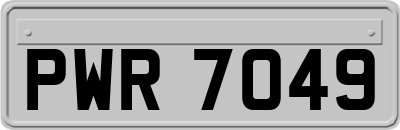 PWR 7049